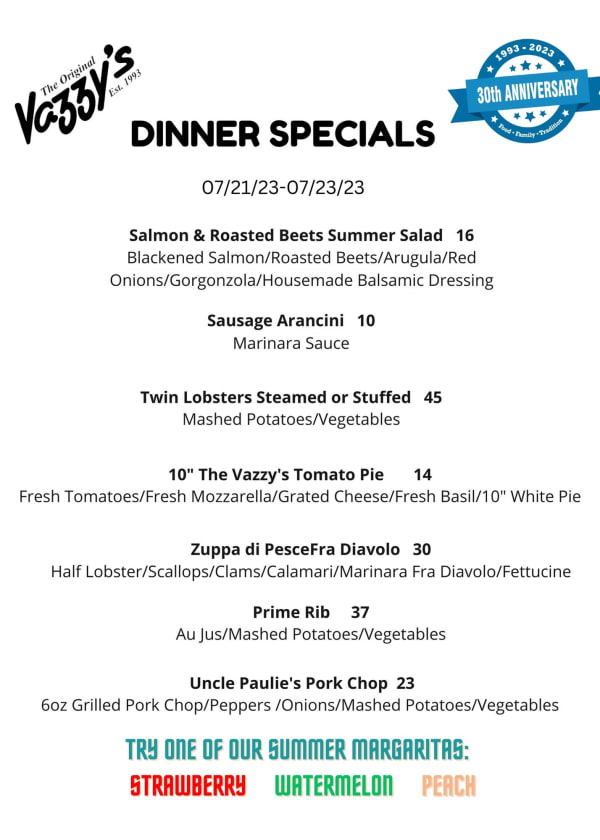 The Original Vazzy's Est. 1993

1993 - 2023
30th ANNIVERSARY
Food • Family • Tradition

DINNER SPECIALS

07/21/23-07/23/23

Salmon & Roasted Beets Summer Salad 16
Blackened Salmon/Roasted Beets/Arugula/Red Onions/Gorgonzola/Housemade Balsamic Dressing

Sausage Arancini 10
Marinara Sauce

Twin Lobsters Steamed or Stuffed 45
Mashed Potatoes/Vegetables

10" The Vazzy's Tomato Pie 14
Fresh Tomatoes/Fresh Mozzarella/Grated Cheese/Fresh Basil/10" White Pie

Zuppa di PesceFra Diavolo 30
Half Lobster/Scallops/Clams/Calamari/Marinara Fra Diavolo/Fettucine

Prime Rib 37
Au Jus/Mashed Potatoes/Vegetables

Uncle Paulie's Pork Chop 23
6oz Grilled Pork Chop/Peppers /Onions/Mashed Potatoes/Vegetables

TRY ONE OF OUR SUMMER MARGARITAS:
STRAWBERRY WATERMELON PEACH